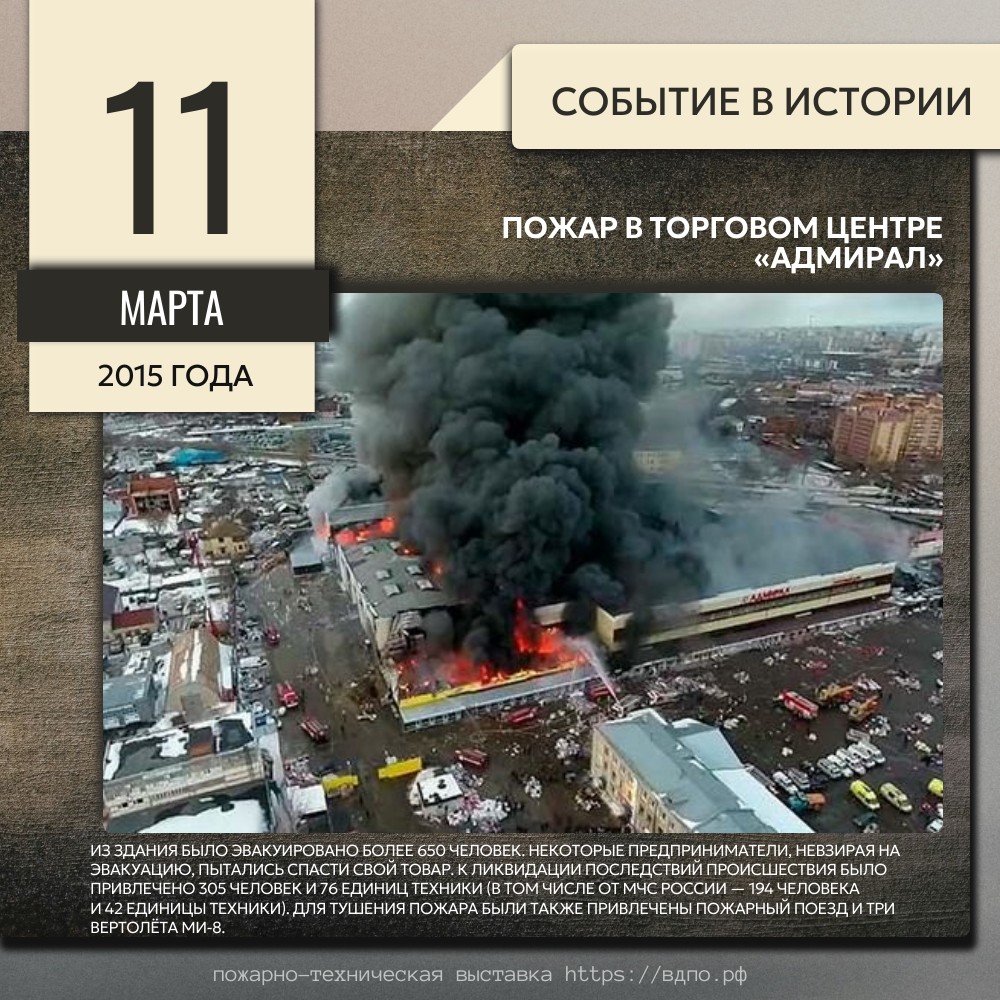 11

МАРТА

2015 ГОДА

СОБЫТИЕ В ИСТОРИИ

ПОЖАР В ТОРГОВОМ ЦЕНТРЕ «АДМИРАЛ»

ИЗ ЗДАНИЯ БЫЛО ЭВАКУИРОВАНО БОЛЕЕ 650 ЧЕЛОВЕК. НЕКОТОРЫЕ ПРЕДПРИНИМАТЕЛИ, НЕВЗИРАЯ НА ЭВАКУАЦИЮ, ПЫТАЛИСЬ СПАСТИ СВОЙ ТОВАР. К ЛИКВИДАЦИИ ПОСЛЕДСТВИЙ ПРОИСШЕСТВИЯ БЫЛО ПРИВЛЕЧЕНО 305 ЧЕЛОВЕК И 76 ЕДИНИЦ ТЕХНИКИ (В ТОМ ЧИСЛЕ ОТ МЧС РОССИИ — 194 ЧЕЛОВЕКА И 42 ЕДИНИЦЫ ТЕХНИКИ). ДЛЯ ТУШЕНИЯ ПОЖАРА БЫЛИ ТАКЖЕ ПРИВЛЕЧЕНЫ ПОЖАРНЫЙ ПОЕЗД И ТРИ ВЕРТОЛЁТА МИ-8.

пожарно-техническая выставка https://вдпо.рф